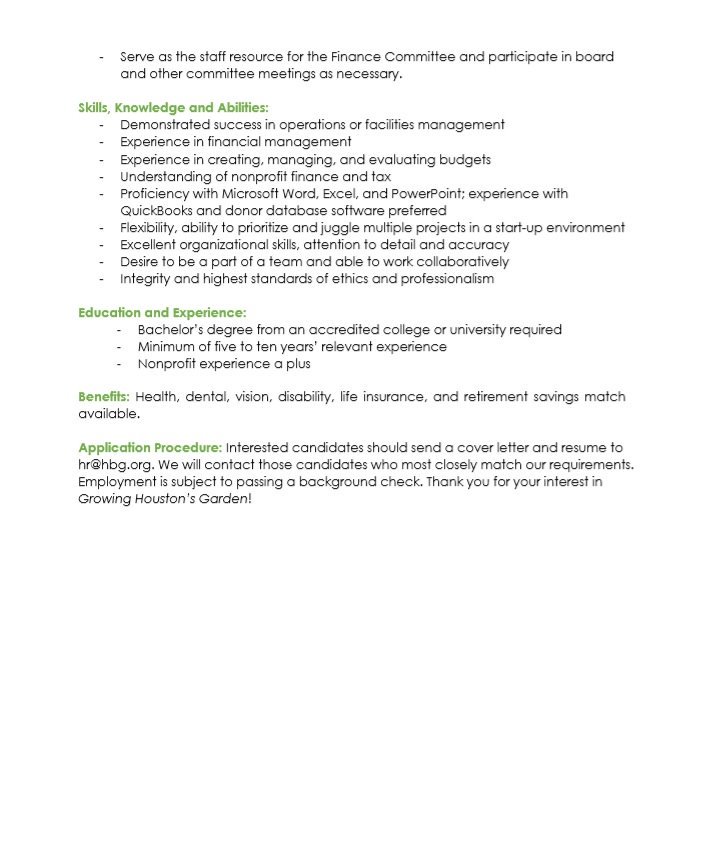 - Serve as the staff resource for the Finance Committee and participate in board and other committee meetings as necessary.

Skills, Knowledge and Abilities:
- Demonstrated success in operations or facilities management
- Experience in financial management
- Experience in creating, managing, and evaluating budgets
- Understanding of nonprofit finance and tax
- Proficiency with Microsoft Word, Excel, and PowerPoint; experience with QuickBooks and donor database software preferred
- Flexibility, ability to prioritize and juggle multiple projects in a start-up environment
- Excellent organizational skills, attention to detail and accuracy
- Desire to be a part of a team and able to work collaboratively
- Integrity and highest standards of ethics and professionalism

Education and Experience:
- Bachelor's degree from an accredited college or university required
- Minimum of five to ten years' relevant experience
- Nonprofit experience a plus

Benefits: Health, dental, vision, disability, life insurance, and retirement savings match available.

Application Procedure: Interested candidates should send a cover letter and resume to hr@hbg.org. We will contact those candidates who most closely match our requirements. Employment is subject to passing a background check. Thank you for your interest in Growing Houston's Garden!